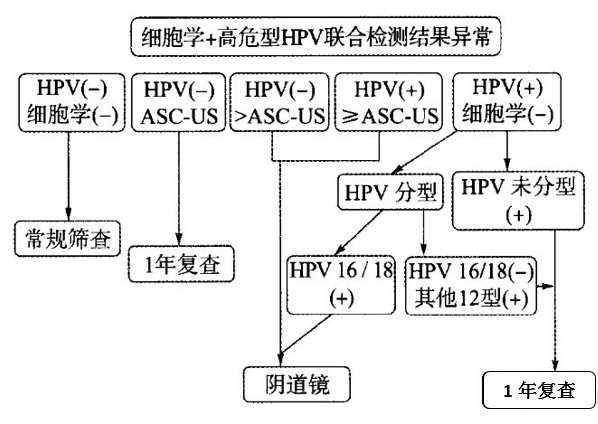 细胞学+高危型HPV联合检测结果异常

HPV(−) 细胞学(−)

HPV(−) ASC-US

HPV(−) >ASC-US

HPV(+) ≥ASC-US

HPV(+) 细胞学(−)

HPV 分型

HPV 未分型 (+)

常规筛查

1年复查

HPV 16 / 18 (+)

HPV 16/18(−) 其他12型(+)

阴道镜

1 年复查